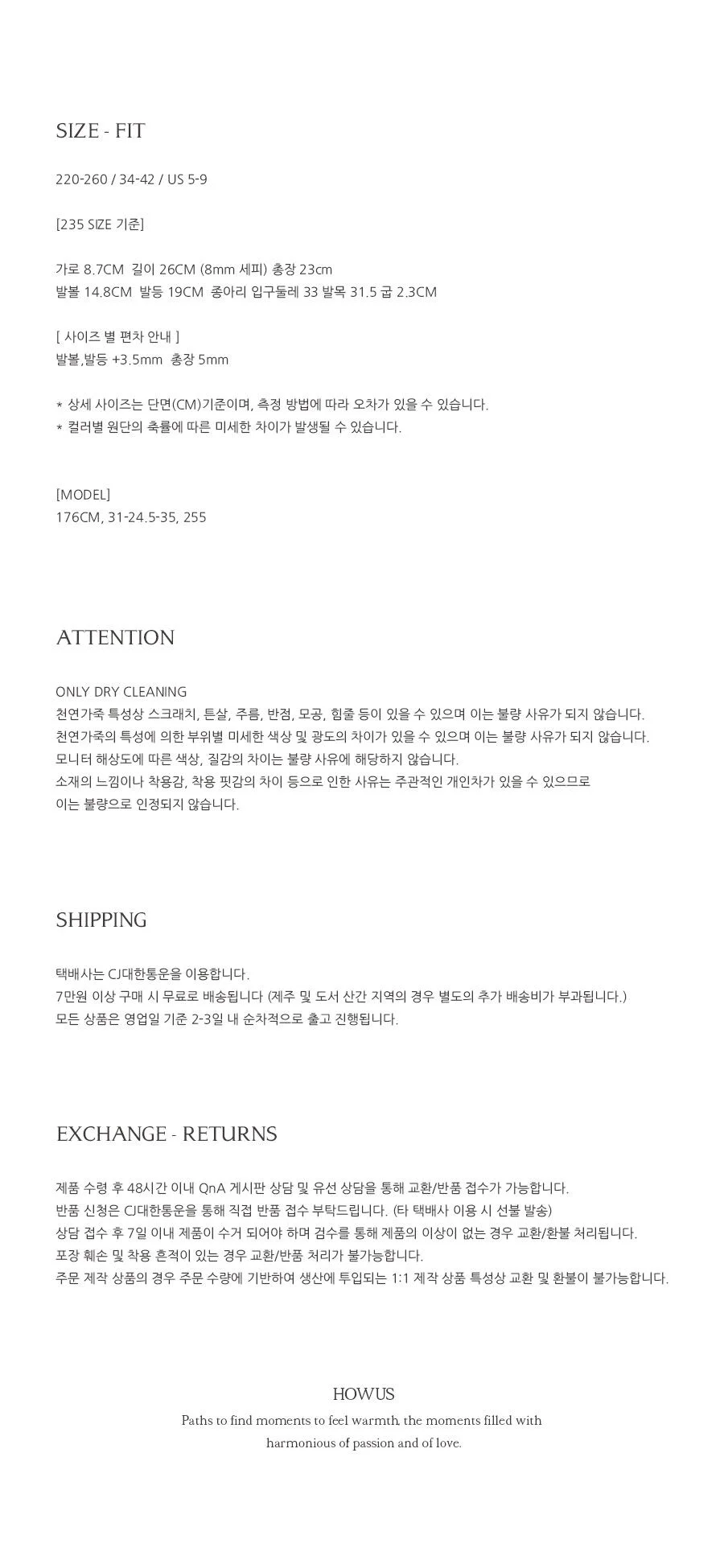 SIZE - FIT

220-260 / 34-42 / US 5-9

[235 SIZE 기준]

가로 8.7CM 길이 26CM (8mm 세피) 총장 23cm
발볼 14.8CM 발등 19CM 종아리 입구둘레 33 발목 31.5 굽 2.3CM

[ 사이즈 별 편차 안내 ]
발볼,발등 +3.5mm 총장 5mm

* 상세 사이즈는 단면(CM)기준이며, 측정 방법에 따라 오차가 있을 수 있습니다.
* 컬러별 원단의 축률에 따른 미세한 차이가 발생될 수 있습니다.

[MODEL]
176CM, 31-24.5-35, 255

ATTENTION

ONLY DRY CLEANING
천연가죽 특성상 스크래치, 튼살, 주름, 반점, 모공, 힘줄 등이 있을 수 있으며 이는 불량 사유가 되지 않습니다.
천연가죽의 특성에 의한 부위별 미세한 색상 및 광도의 차이가 있을 수 있으며 이는 불량 사유가 되지 않습니다.
모니터 해상도에 따른 색상, 질감의 차이는 불량 사유에 해당하지 않습니다.
소재의 느낌이나 착용감, 착용 핏감의 차이 등으로 인한 사유는 주관적인 개인차가 있을 수 있으므로
이는 불량으로 인정되지 않습니다.

SHIPPING

택배사는 CJ대한통운을 이용합니다.
7만원 이상 구매 시 무료로 배송됩니다 (제주 및 도서 산간 지역의 경우 별도의 추가 배송비가 부과됩니다.)
모든 상품은 영업일 기준 2-3일 내 순차적으로 출고 진행됩니다.

EXCHANGE - RETURNS

제품 수령 후 48시간 이내 QnA 게시판 상담 및 유선 상담을 통해 교환/반품 접수가 가능합니다.
반품 신청은 CJ대한통운을 통해 직접 반품 접수 부탁드립니다. (타 택배사 이용 시 선불 발송)
상담 접수 후 7일 이내 제품이 수거 되어야 하며 검수를 통해 제품의 이상이 없는 경우 교환/환불 처리됩니다.
포장 훼손 및 착용 흔적이 있는 경우 교환/반품 처리가 불가능합니다.
주문 제작 상품의 경우 주문 수량에 기반하여 생산에 투입되는 1:1 제작 상품 특성상 교환 및 환불이 불가능합니다.

HOWUS
Paths to find moments to feel warmth, the moments filled with
harmonious of passion and of love.